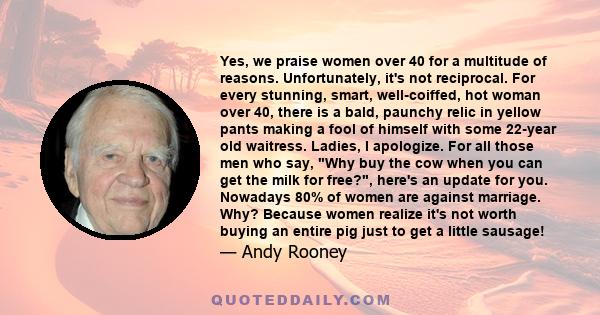 Yes, we praise women over 40 for a multitude of reasons. Unfortunately, it's not reciprocal. For every stunning, smart, well-coiffed, hot woman over 40, there is a bald, paunchy relic in yellow pants making a fool of himself with some 22-year old waitress. Ladies, I apologize. For all those men who say, "Why buy the cow when you can get the milk for free?", here's an update for you. Nowadays 80% of women are against marriage. Why? Because women realize it's not worth buying an entire pig just to get a little sausage!

— Andy Rooney

QUOTEDDAILY.COM